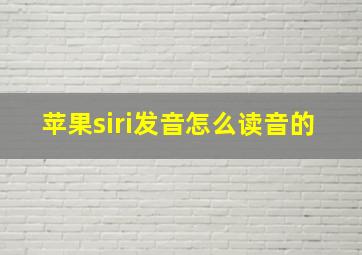 苹果siri发音怎么读音的